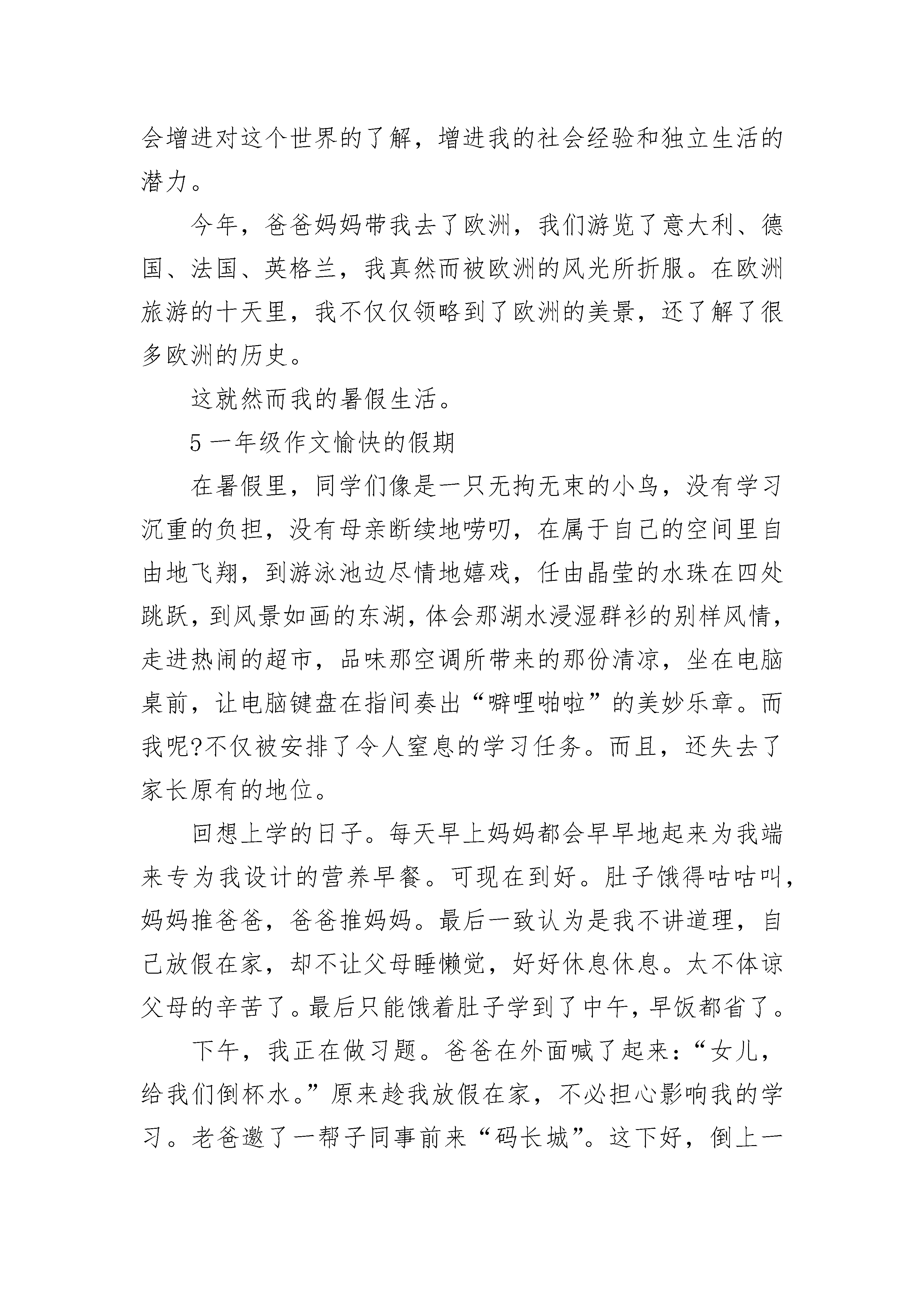 会增进对这个世界的了解，增进我的社会经验和独立生活的潜力。

今年，爸爸妈妈带我去了欧洲，我们游览了意大利、德国、法国、英格兰，我真然而被欧洲的风光所折服。在欧洲旅游的十天里，我不仅仅领略到了欧洲的美景，还了解了很多欧洲的历史。

这就然而我的暑假生活。

5 一年级作文愉快的假期

在暑假里，同学们像是一只无拘无束的小鸟，没有学习沉重的负担，没有母亲断续地唠叨，在属于自己的空间里自由地飞翔，到游泳池边尽情地嬉戏，任由晶莹的水珠在四处跳跃，到风景如画的东湖，体会那湖水浸湿群衫的别样风情，走进热闹的超市，品味那空调所带来的那份清凉，坐在电脑桌前，让电脑键盘在指间奏出“噼哩啪啦”的美妙乐章。而我呢?不仅被安排了令人窒息的学习任务。而且，还失去了家长原有的地位。

回想上学的日子。每天早上妈妈都会早早地起来为我端来专为我设计的营养早餐。可现在到好。肚子饿得咕咕叫，妈妈推爸爸，爸爸推妈妈。最后一致认为是我不讲道理，自己放假在家，却不让父母睡懒觉，好好休息休息。太不体谅父母的辛苦了。最后只能饿着肚子学到了中午，早饭都省了。

下午，我正在做习题。爸爸在外面喊了起来：“女儿，给我们倒杯水。”原来趁我放假在家，不必担心影响我的学习。老爸邀了一帮子同事前来“码长城”。这下好，倒上一